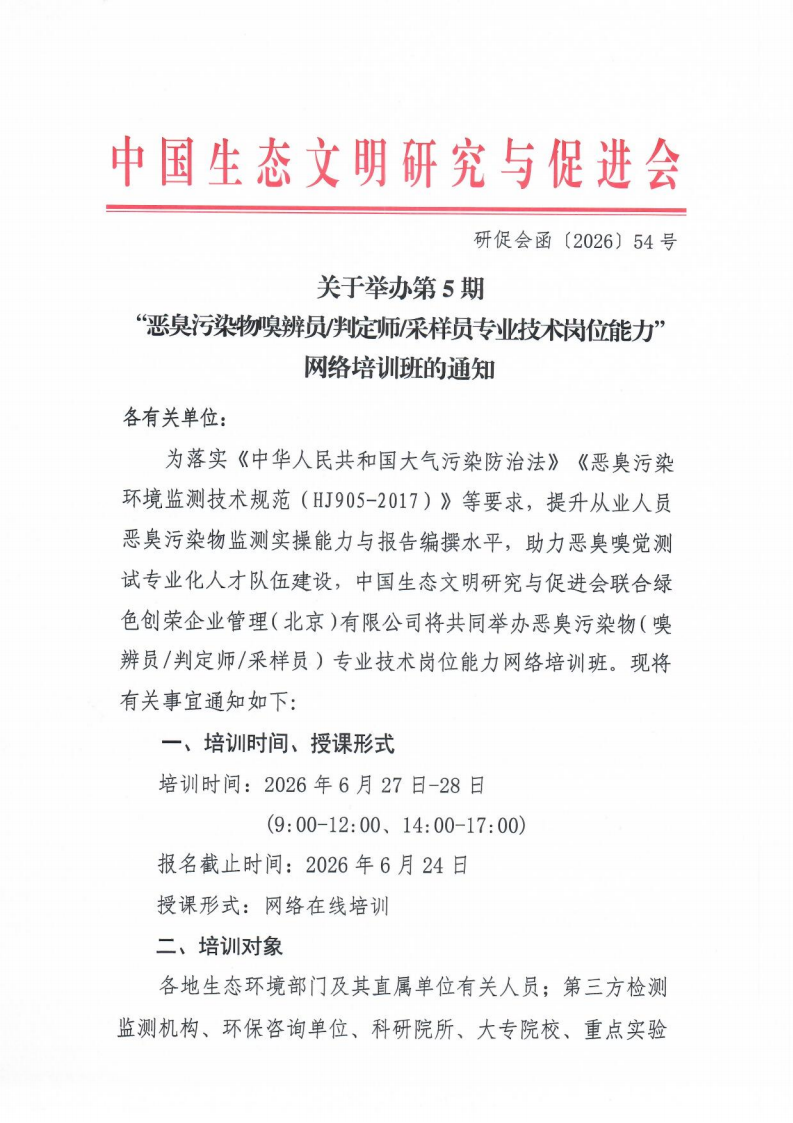 中国生态文明研究与促进会

研促会函〔2026〕54号

关于举办第5期
“恶臭污染物嗅辨员/判定师/采样员专业技术岗位能力”
网络培训班的通知

各有关单位：

为落实《中华人民共和国大气污染防治法》《恶臭污染环境监测技术规范（HJ905-2017）》等要求，提升从业人员恶臭污染物监测实操能力与报告编撰水平，助力恶臭嗅觉测试专业化人才队伍建设，中国生态文明研究与促进会联合绿色创荣企业管理（北京）有限公司将共同举办恶臭污染物（嗅辨员/判定师/采样员）专业技术岗位能力网络培训班。现将有关事宜通知如下：

一、培训时间、授课形式

培训时间：2026年6月27日-28日

(9:00-12:00、14:00-17:00)

报名截止时间：2026年6月24日

授课形式：网络在线培训

二、培训对象

各地生态环境部门及其直属单位有关人员；第三方检测监测机构、环保咨询单位、科研院所、大专院校、重点实验